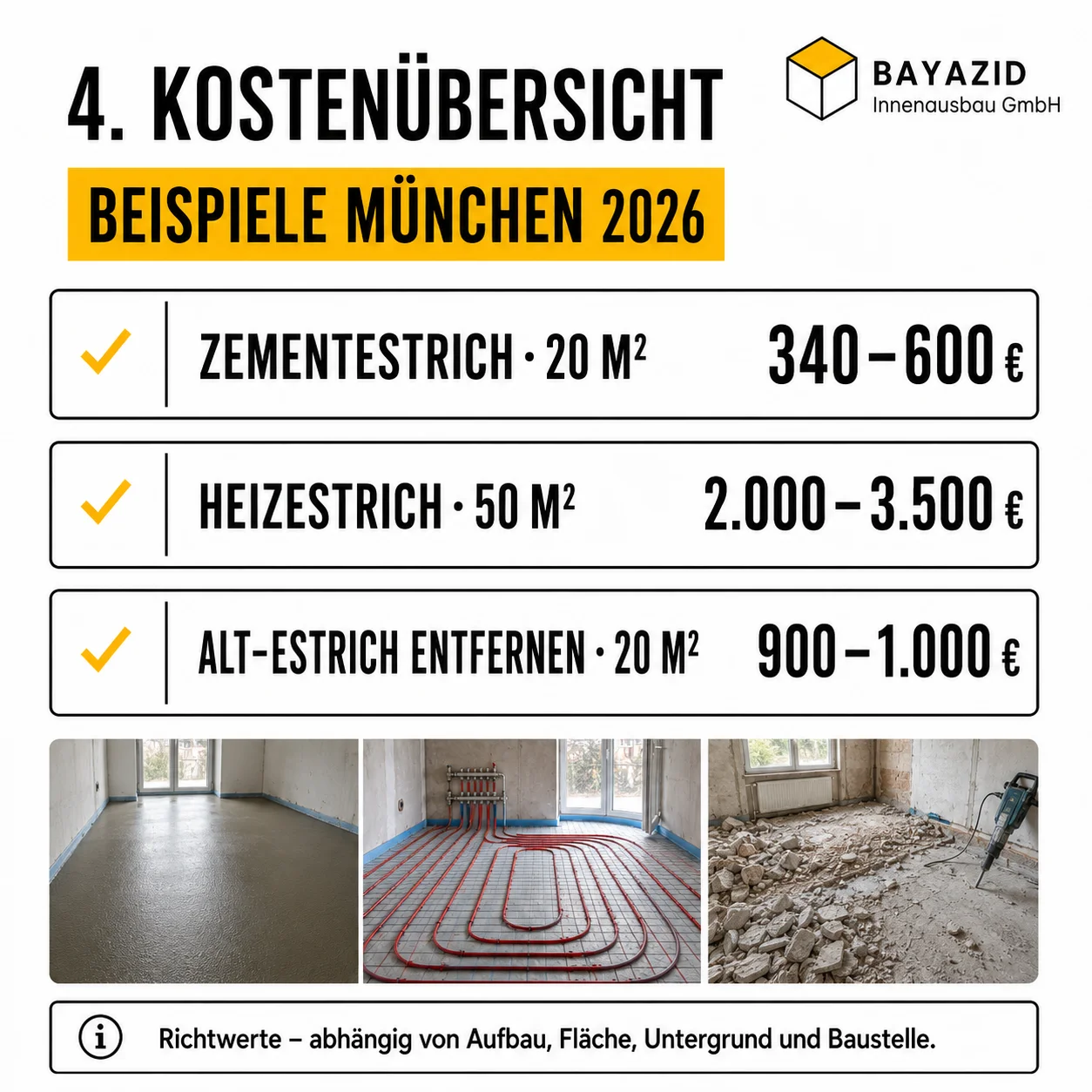 4. KOSTENÜBERSICHT

BAYAZID
Innenausbau GmbH

BEISPIELE MÜNCHEN 2026

ZEMENTESTRICH · 20 M² 340 – 600 €

HEIZESTRICH · 50 M² 2.000 – 3.500 €

ALT-ESTRICH ENTFERNEN · 20 M² 900 – 1.000 €

Richtwerte – abhängig von Aufbau, Fläche, Untergrund und Baustelle.